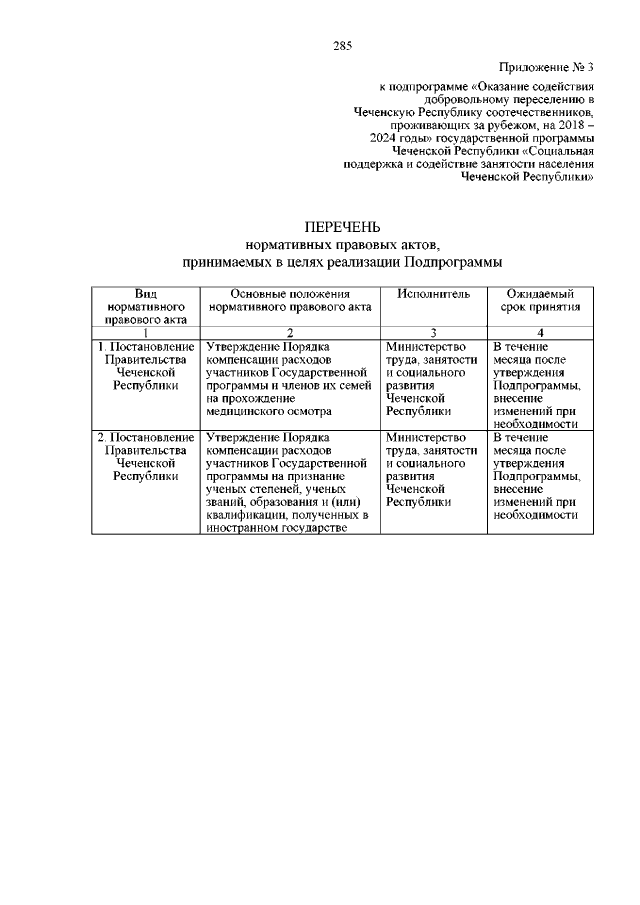 285

Приложение № 3
к подпрограмме «Оказание содействия добровольному переселению в Чеченскую Республику соотечественников, проживающих за рубежом, на 2018 – 2024 годы» государственной программы Чеченской Республики «Социальная поддержка и содействие занятости населения Чеченской Республики»

ПЕРЕЧЕНЬ
нормативных правовых актов,
принимаемых в целях реализации Подпрограммы

| Вид нормативного правового акта | Основные положения нормативного правового акта | Исполнитель | Ожидаемый срок принятия |
|---|---|---|---|
| 1 | 2 | 3 | 4 |
| 1. Постановление Правительства Чеченской Республики | Утверждение Порядка компенсации расходов участников Государственной программы и членов их семей на прохождение медицинского осмотра | Министерство труда, занятости и социального развития Чеченской Республики | В течение месяца после утверждения Подпрограммы, внесение изменений при необходимости |
| 2. Постановление Правительства Чеченской Республики | Утверждение Порядка компенсации расходов участников Государственной программы на признание ученых степеней, ученых званий, образования и (или) квалификации, полученных в иностранном государстве | Министерство труда, занятости и социального развития Чеченской Республики | В течение месяца после утверждения Подпрограммы, внесение изменений при необходимости |